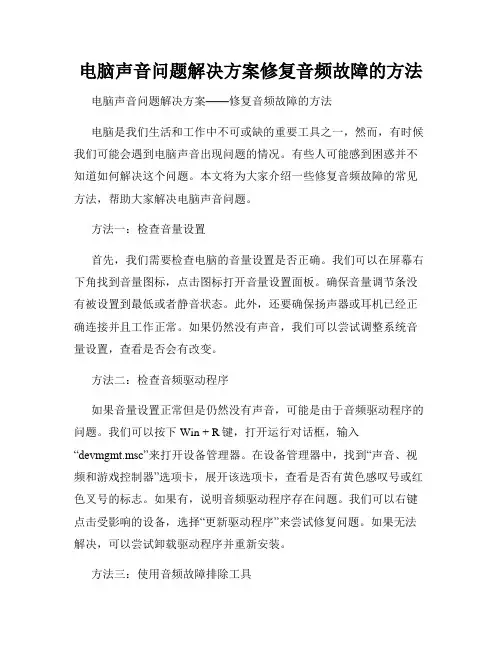 电脑声音问题解决方案修复音频故障的方法

电脑声音问题解决方案——修复音频故障的方法

电脑是我们生活和工作中不可或缺的重要工具之一，然而，有时候我们可能会遇到电脑声音出现问题的情况。有些人可能感到困惑并不知道如何解决这个问题。本文将为大家介绍一些修复音频故障的常见方法，帮助大家解决电脑声音问题。

方法一：检查音量设置

首先，我们需要检查电脑的音量设置是否正确。我们可以在屏幕右下角找到音量图标，点击图标打开音量设置面板。确保音量调节条没有被设置到最低或者静音状态。此外，还要确保扬声器或耳机已经正确连接并且工作正常。如果仍然没有声音，我们可以尝试调整系统音量设置，查看是否会有改变。

方法二：检查音频驱动程序

如果音量设置正常但是仍然没有声音，可能是由于音频驱动程序的问题。我们可以按下 Win + R 键，打开运行对话框，输入“devmgmt.msc”来打开设备管理器。在设备管理器中，找到“声音、视频和游戏控制器”选项卡，展开该选项卡，查看是否有黄色感叹号或红色叉号的标志。如果有，说明音频驱动程序存在问题。我们可以右键点击受影响的设备，选择“更新驱动程序”来尝试修复问题。如果无法解决，可以尝试卸载驱动程序并重新安装。

方法三：使用音频故障排除工具